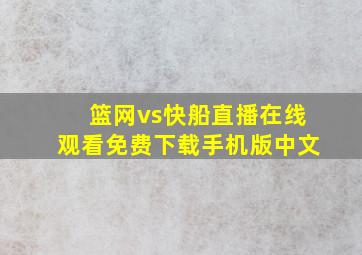 篮网vs快船直播在线观看免费下载手机版中文